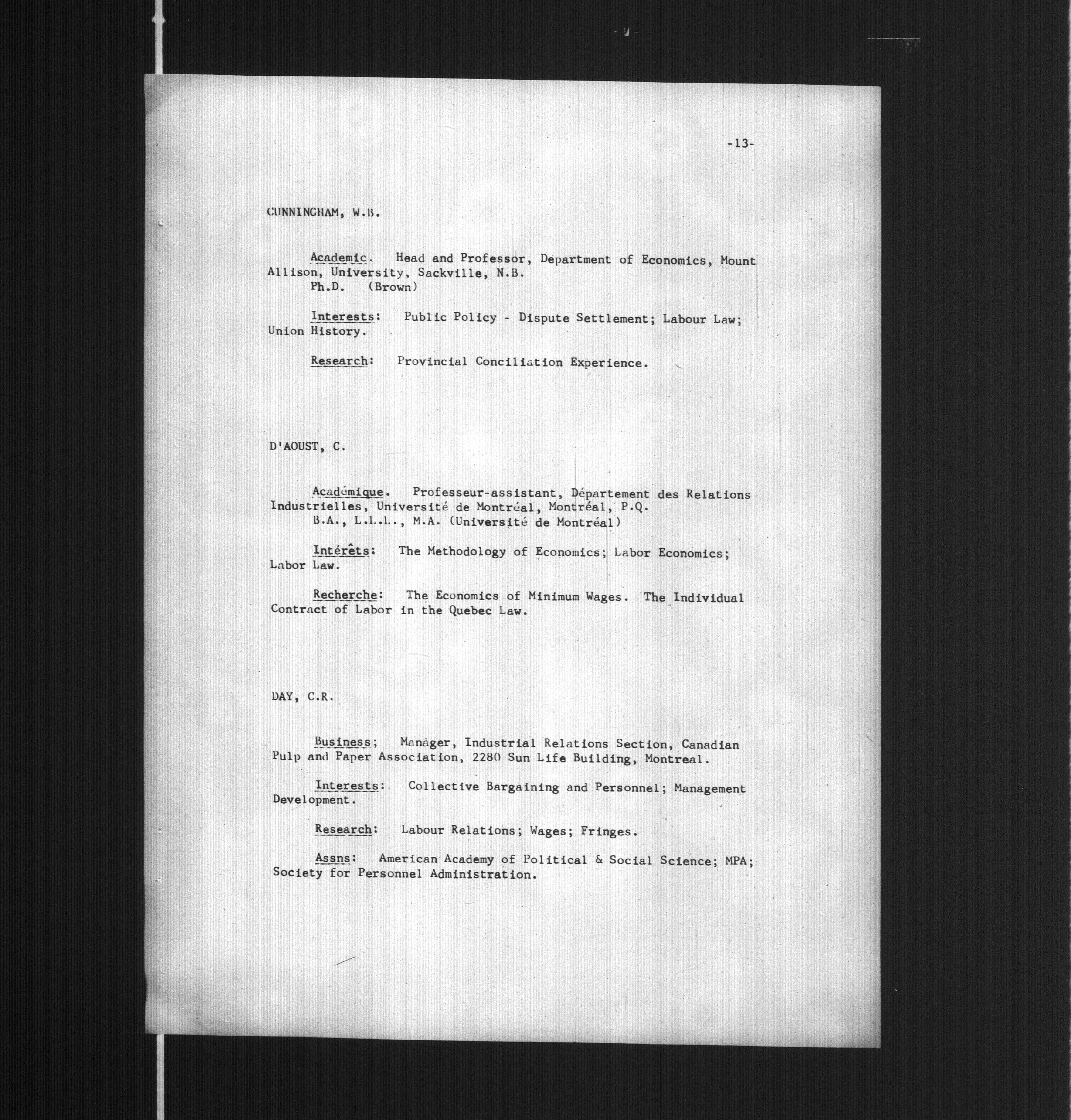 -13-

CUNNINGHAM, W.B.

Academic. Head and Professor, Department of Economics, Mount Allison, University, Sackville, N.B.
Ph.D. (Brown)

Interests: Public Policy - Dispute Settlement; Labour Law; Union History.

Research: Provincial Conciliation Experience.

D'AOUST, C.

Académique. Professeur-assistant, Département des Relations Industrielles, Université de Montréal, Montréal, P.Q.
B.A., L.L.L., M.A. (Université de Montréal)

Intérêts: The Methodology of Economics; Labor Economics; Labor Law.

Recherche: The Economics of Minimum Wages. The Individual Contract of Labor in the Quebec Law.

DAY, C.R.

Business; Manager, Industrial Relations Section, Canadian Pulp and Paper Association, 2280 Sun Life Building, Montreal.

Interests: Collective Bargaining and Personnel; Management Development.

Research: Labour Relations; Wages; Fringes.

Assns: American Academy of Political & Social Science; MPA; Society for Personnel Administration.